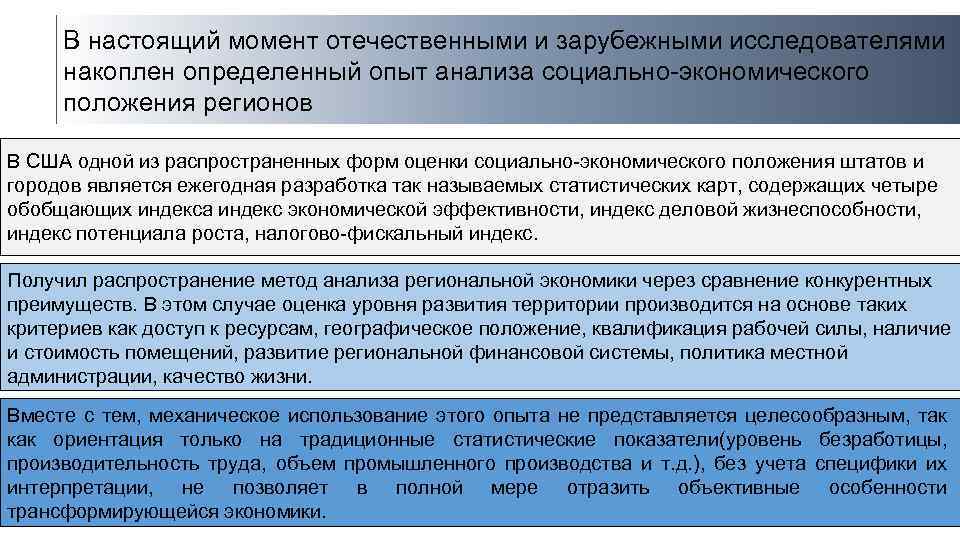 В настоящий момент отечественными и зарубежными исследователями накоплен определенный опыт анализа социально-экономического положения регионов

В США одной из распространенных форм оценки социально-экономического положения штатов и городов является ежегодная разработка так называемых статистических карт, содержащих четыре обобщающих индекса индекс экономической эффективности, индекс деловой жизнеспособности, индекс потенциала роста, налогово-фискальный индекс.

Получил распространение метод анализа региональной экономики через сравнение конкурентных преимуществ. В этом случае оценка уровня развития территории производится на основе таких критериев как доступ к ресурсам, географическое положение, квалификация рабочей силы, наличие и стоимость помещений, развитие региональной финансовой системы, политика местной администрации, качество жизни.

Вместе с тем, механическое использование этого опыта не представляется целесообразным, так как ориентация только на традиционные статистические показатели(уровень безработицы, производительность труда, объем промышленного производства и т.д.), без учета специфики их интерпретации, не позволяет в полной мере отразить объективные особенности трансформирующейся экономики.